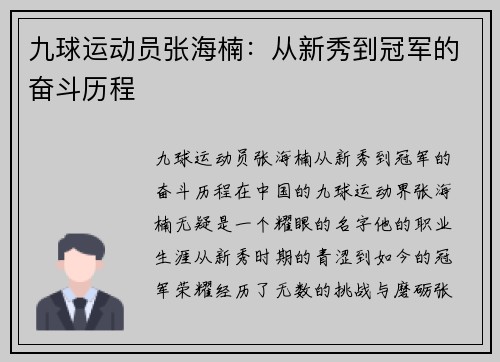 九球运动员张海楠：从新秀到冠军的奋斗历程

九球运动员张海楠从新秀到冠军的奋斗历程在中国的九球运动界张海楠无疑是一个耀眼的名字他的职业生涯从新秀时期的青涩到如今的冠军荣耀经历了无数的挑战与磨砺张